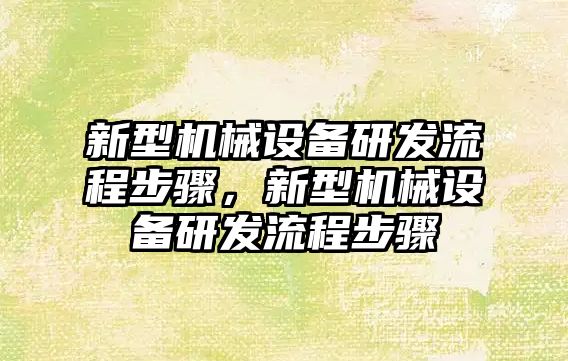 新型机械设备研发流程步骤，新型机械设备研发流程步骤